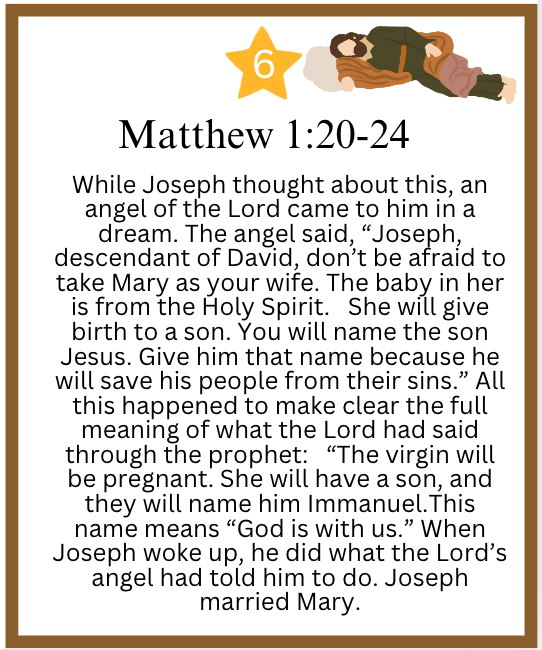 6

Matthew 1:20-24

While Joseph thought about this, an angel of the Lord came to him in a dream. The angel said, “Joseph, descendant of David, don’t be afraid to take Mary as your wife. The baby in her is from the Holy Spirit. She will give birth to a son. You will name the son Jesus. Give him that name because he will save his people from their sins.” All this happened to make clear the full meaning of what the Lord had said through the prophet: “The virgin will be pregnant. She will have a son, and they will name him Immanuel.This name means “God is with us.” When Joseph woke up, he did what the Lord’s angel had told him to do. Joseph married Mary.